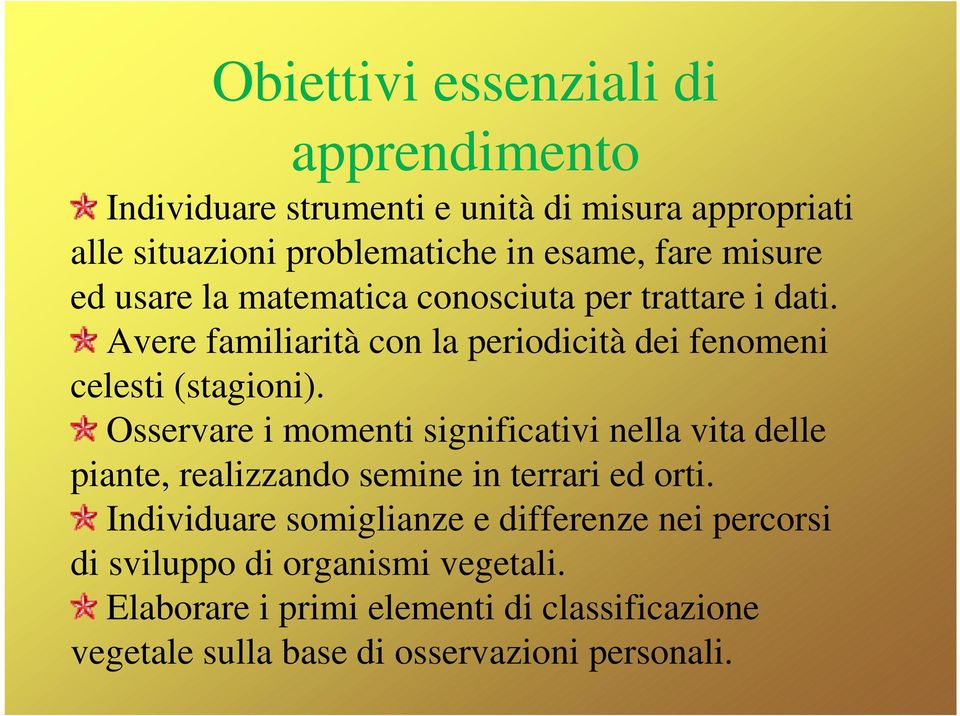 Obiettivi essenziali di apprendimento

Individuare strumenti e unità di misura appropriati alle situazioni problematiche in esame, fare misure ed usare la matematica conosciuta per trattare i dati.

Avere familiarità con la periodicità dei fenomeni celesti (stagioni).

Osservare i momenti significativi nella vita delle piante, realizzando semine in terrari ed orti.

Individuare somiglianze e differenze nei percorsi di sviluppo di organismi vegetali.

Elaborare i primi elementi di classificazione vegetale sulla base di osservazioni personali.